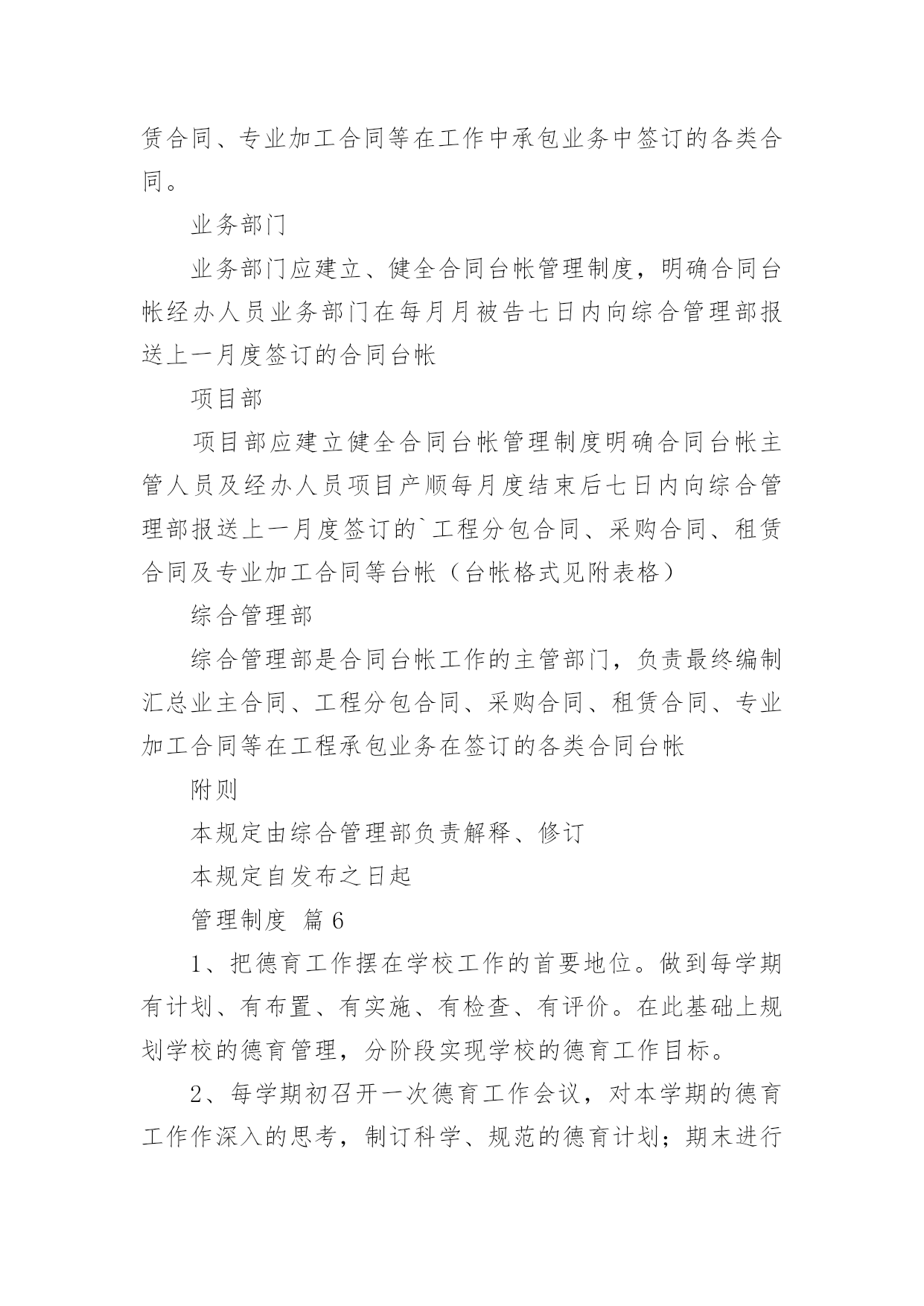 赁合同、专业加工合同等在工作中承包业务中签订的各类合同。

业务部门

业务部门应建立、健全合同台帐管理制度，明确合同台帐经办人员业务部门在每月月被告七日内向综合管理部报送上一月度签订的合同台帐

项目部

项目部应建立健全合同台帐管理制度明确合同台帐主管人员及经办人员项目产顺每月度结束后七日内向综合管理部报送上一月度签订的`工程分包合同、采购合同、租赁合同及专业加工合同等台帐（台帐格式见附表格）

综合管理部

综合管理部是合同台帐工作的主管部门，负责最终编制汇总业主合同、工程分包合同、采购合同、租赁合同、专业加工合同等在工程承包业务在签订的各类合同台帐

附则

本规定由综合管理部负责解释、修订

本规定自发布之日起

管理制度 篇6

1、把德育工作摆在学校工作的首要地位。做到每学期有计划、有布置、有实施、有检查、有评价。在此基础上规划学校的德育管理，分阶段实现学校的德育工作目标。

2、每学期初召开一次德育工作会议，对本学期的德育工作作深入的思考，制订科学、规范的德育计划；期末进行